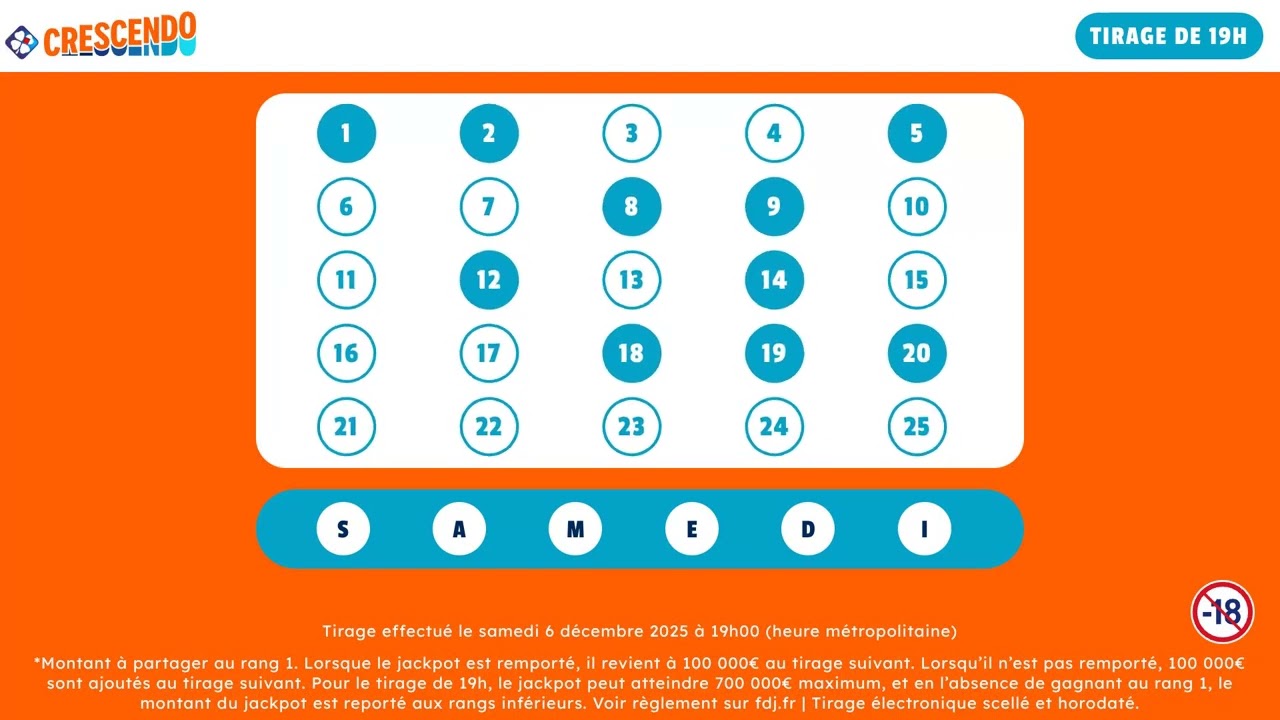 CRESCENDO

TIRAGE DE 19H

| 1 | 2 | 3 | 4 | 5 |
|---|---|---|---|---|
| 6 | 7 | 8 | 9 | 10 |
| 11 | 12 | 13 | 14 | 15 |
| 16 | 17 | 18 | 19 | 20 |
| 21 | 22 | 23 | 24 | 25 |

S A M E D I

-18

Tirage effectué le samedi 6 décembre 2025 à 19h00 (heure métropolitaine)

*Montant à partager au rang 1. Lorsque le jackpot est remporté, il revient à 100 000€ au tirage suivant. Lorsqu'il n'est pas remporté, 100 000€ sont ajoutés au tirage suivant. Pour le tirage de 19h, le jackpot peut atteindre 700 000€ maximum, et en l'absence de gagnant au rang 1, le montant du jackpot est reporté aux rangs inférieurs. Voir règlement sur fdj.fr | Tirage électronique scellé et horodaté.